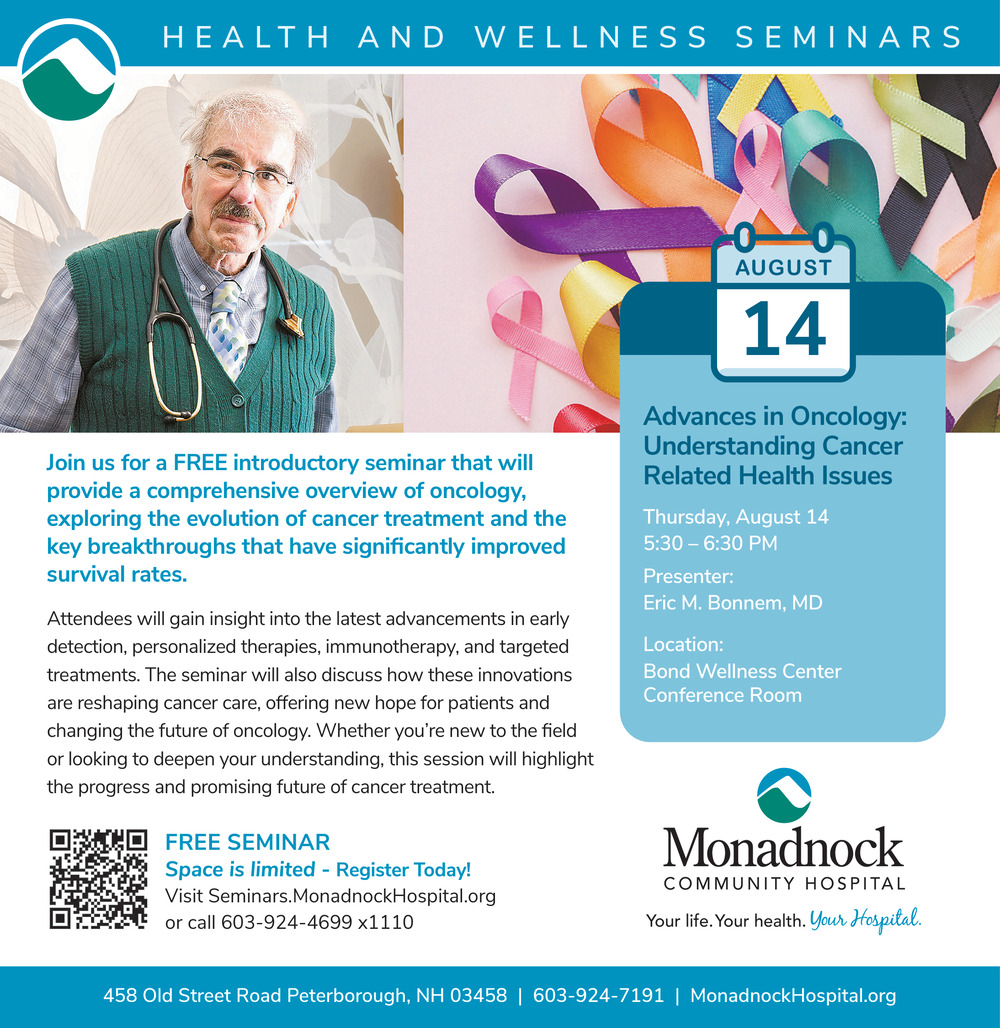 HEALTH AND WELLNESS SEMINARS

AUGUST
14

Advances in Oncology: Understanding Cancer Related Health Issues

Thursday, August 14
5:30 – 6:30 PM

Presenter:
Eric M. Bonnem, MD

Location:
Bond Wellness Center Conference Room

Join us for a FREE introductory seminar that will provide a comprehensive overview of oncology, exploring the evolution of cancer treatment and the key breakthroughs that have significantly improved survival rates.

Attendees will gain insight into the latest advancements in early detection, personalized therapies, immunotherapy, and targeted treatments. The seminar will also discuss how these innovations are reshaping cancer care, offering new hope for patients and changing the future of oncology. Whether you're new to the field or looking to deepen your understanding, this session will highlight the progress and promising future of cancer treatment.

FREE SEMINAR
Space is limited - Register Today!
Visit Seminars.MonadnockHospital.org
or call 603-924-4699 x1110

Monadnock
COMMUNITY HOSPITAL
Your life. Your health. Your Hospital.

458 Old Street Road Peterborough, NH 03458 | 603-924-7191 | MonadnockHospital.org